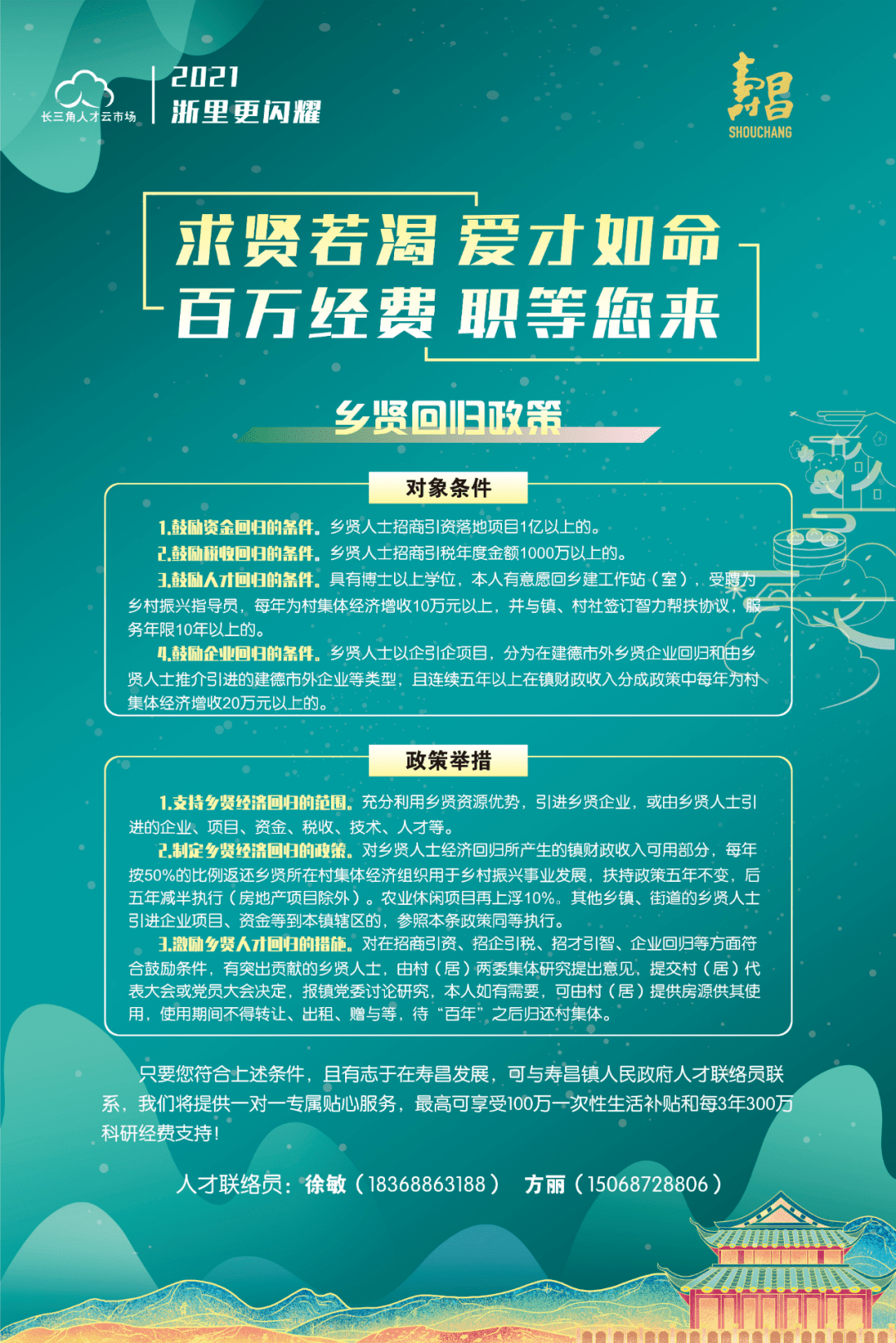 长三角人才云市场

2021
浙里更闪耀

寿昌
SHOUCHANG

求贤若渴 爱才如命
百万经费 职等您来

乡贤回归政策

对象条件

1.鼓励资金回归的条件。乡贤人士招商引资落地项目1亿以上的。

2.鼓励税收回归的条件。乡贤人士招商引税年度金额1000万以上的。

3.鼓励人才回归的条件。具有博士以上学位，本人有意愿回乡建工作站（室），受聘为乡村振兴指导员，每年为村集体经济增收10万元以上，并与镇、村社签订智力帮扶协议，服务年限10年以上的。

4.鼓励企业回归的条件。乡贤人士以企引企项目，分为在建德市外乡贤企业回归和由乡贤人士推介引进的建德市外企业等类型，且连续五年以上在镇财政收入分成政策中每年为村集体经济增收20万元以上的。

政策举措

1.支持乡贤经济回归的范围。充分利用乡贤资源优势，引进乡贤企业，或由乡贤人士引进的企业、项目、资金、税收、技术、人才等。

2.制定乡贤经济回归的政策。对乡贤人士经济回归所产生的镇财政收入可用部分，每年按50%的比例返还乡贤所在村集体经济组织用于乡村振兴事业发展，扶持政策五年不变，后五年减半执行（房地产项目除外）。农业休闲项目再上浮10%。其他乡镇、街道的乡贤人士引进企业项目、资金等到本镇辖区的，参照本条政策同等执行。

3.激励乡贤人才回归的措施。对在招商引资、招企引税、招才引智、企业回归等方面符合鼓励条件，有突出贡献的乡贤人士，由村（居）两委集体研究提出意见，提交村（居）代表大会或党员大会决定，报镇党委讨论研究，本人如有需要，可由村（居）提供房源供其使用，使用期间不得转让、出租、赠与等，待“百年”之后归还村集体。

只要您符合上述条件，且有志于在寿昌发展，可与寿昌镇人民政府人才联络员联系，我们将提供一对一专属贴心服务，最高可享受100万一次性生活补贴和每3年300万科研经费支持！

人才联络员：徐敏（18368863188） 方丽（15068728806）